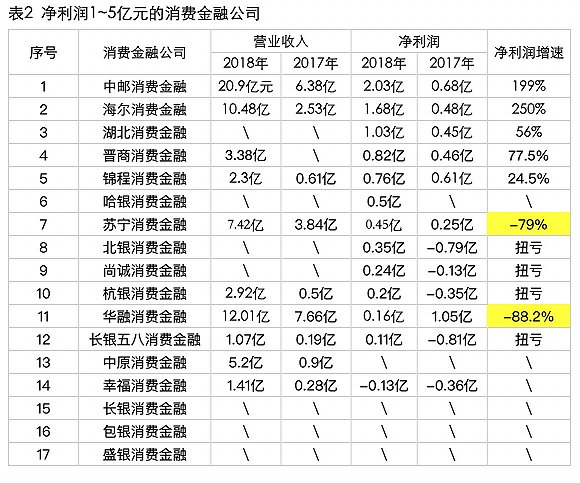 表2 净利润1~5亿元的消费金融公司

| 序号 | 消费金融公司 | 营业收入 |  | 净利润 |  | 净利润增速 |
|---|---|---|---|---|---|---|
|  |  | 2018年 | 2017年 | 2018年 | 2017年 |  |
| 1 | 中邮消费金融 | 20.9亿元 | 6.38亿 | 2.03亿 | 0.68亿 | 199% |
| 2 | 海尔消费金融 | 10.48亿 | 2.53亿 | 1.68亿 | 0.48亿 | 250% |
| 3 | 湖北消费金融 | \ | \ | 1.03亿 | 0.45亿 | 56% |
| 4 | 晋商消费金融 | 3.38亿 | \ | 0.82亿 | 0.46亿 | 77.5% |
| 5 | 锦程消费金融 | 2.3亿 | 0.61亿 | 0.76亿 | 0.61亿 | 24.5% |
| 6 | 哈银消费金融 | \ | \ | 0.5亿 | \ | \ |
| 7 | 苏宁消费金融 | 7.42亿 | 3.84亿 | 0.45亿 | 0.25亿 | -79% |
| 8 | 北银消费金融 | \ | \ | 0.35亿 | -0.79亿 | 扭亏 |
| 9 | 尚诚消费金融 | \ | \ | 0.24亿 | -0.13亿 | 扭亏 |
| 10 | 杭银消费金融 | 2.92亿 | 0.5亿 | 0.2亿 | -0.35亿 | 扭亏 |
| 11 | 华融消费金融 | 12.01亿 | 7.66亿 | 0.16亿 | 1.05亿 | -88.2% |
| 12 | 长银五八消费金融 | 1.07亿 | 0.19亿 | 0.11亿 | -0.81亿 | 扭亏 |
| 13 | 中原消费金融 | 5.2亿 | 0.9亿 | \ | \ | \ |
| 14 | 幸福消费金融 | 1.41亿 | 0.28亿 | -0.13亿 | -0.36亿 | \ |
| 15 | 长银消费金融 | \ | \ | \ | \ | \ |
| 16 | 包银消费金融 | \ | \ | \ | \ | \ |
| 17 | 盛银消费金融 | \ | \ | \ | \ | \ |